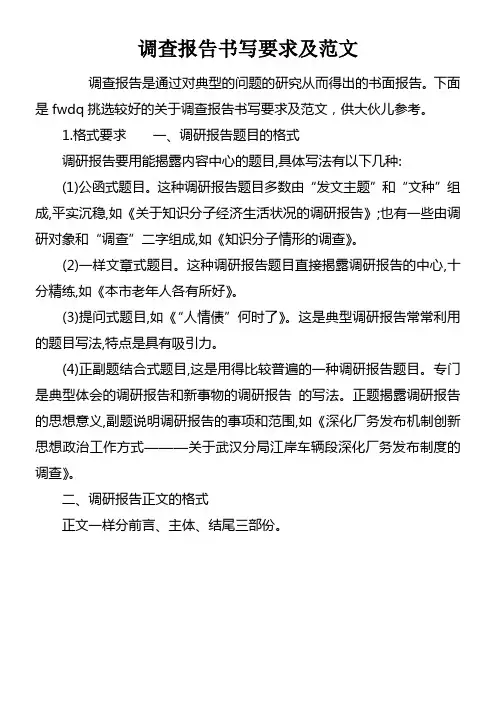 调查报告书写要求及范文

调查报告是通过对典型的问题的研究从而得出的书面报告。下面是 fwdq 挑选较好的关于调查报告书写要求及范文，供大伙儿参考。

1.格式要求　　一、调研报告题目的格式

调研报告要用能揭露内容中心的题目,具体写法有以下几种:

(1)公函式题目。这种调研报告题目多数由“发文主题”和“文种”组成,平实沉稳,如《关于知识分子经济生活状况的调研报告》;也有一些由调研对象和“调查”二字组成,如《知识分子情形的调查》。

(2)一样文章式题目。这种调研报告题目直接揭露调研报告的中心,十分精练,如《本市老年人各有所好》。

(3)提问式题目,如《“人情债”何时了》。这是典型调研报告常常利用的题目写法,特点是具有吸引力。

(4)正副题结合式题目,这是用得比较普遍的一种调研报告题目。专门是典型体会的调研报告和新事物的调研报告 的写法。正题揭露调研报告的思想意义,副题说明调研报告的事项和范围,如《深化厂务发布机制创新思想政治工作方式———关于武汉分局江岸车辆段深化厂务发布制度的调查》。

二、调研报告正文的格式

正文一样分前言、主体、结尾三部份。